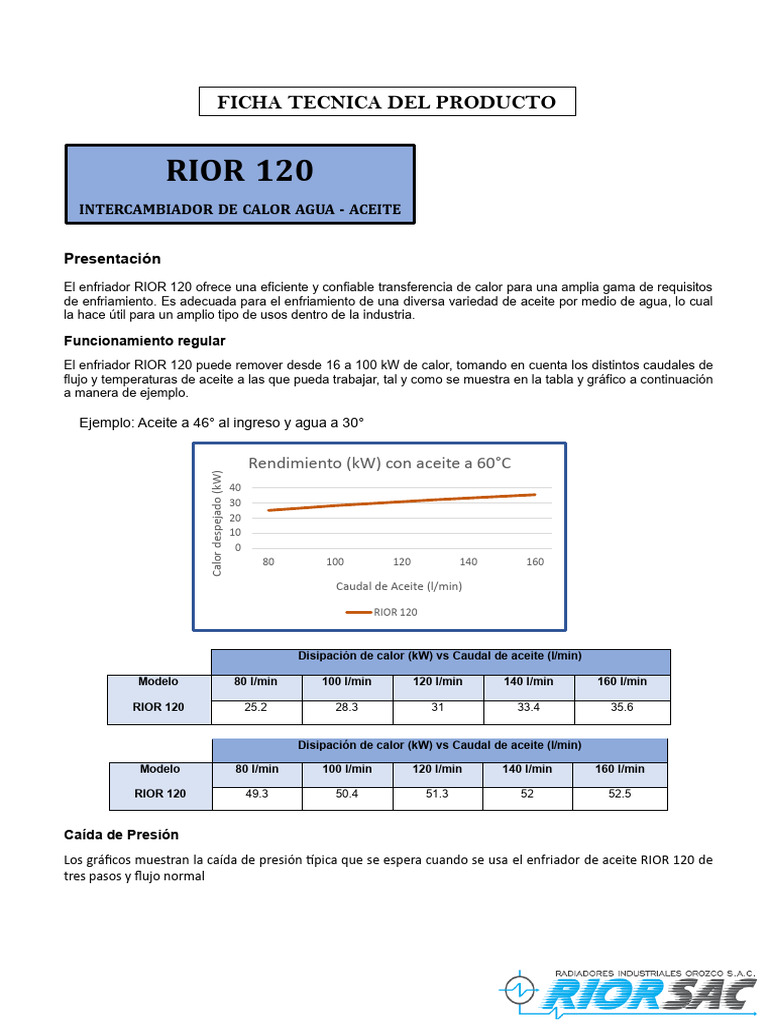 FICHA TECNICA DEL PRODUCTO

RIOR 120

INTERCAMBIADOR DE CALOR AGUA - ACEITE

Presentación

El enfriador RIOR 120 ofrece una eficiente y confiable transferencia de calor para una amplia gama de requisitos de enfriamiento. Es adecuada para el enfriamiento de una diversa variedad de aceite por medio de agua, lo cual la hace útil para un amplio tipo de usos dentro de la industria.

Funcionamiento regular

El enfriador RIOR 120 puede remover desde 16 a 100 kW de calor, tomando en cuenta los distintos caudales de flujo y temperaturas de aceite a las que pueda trabajar, tal y como se muestra en la tabla y gráfico a continuación a manera de ejemplo.

Ejemplo: Aceite a 46° al ingreso y agua a 30°

Rendimiento (kW) con aceite a 60°C

Calor despejado (kW)

40
30
20
10
0

80 100 120 140 160

Caudal de Aceite (l/min)

RIOR 120

| | Disipación de calor (kW) vs Caudal de aceite (l/min) | | | | |
|---|---|---|---|---|---|
| Modelo | 80 l/min | 100 l/min | 120 l/min | 140 l/min | 160 l/min |
| RIOR 120 | 25.2 | 28.3 | 31 | 33.4 | 35.6 |

| | Disipación de calor (kW) vs Caudal de aceite (l/min) | | | | |
|---|---|---|---|---|---|
| Modelo | 80 l/min | 100 l/min | 120 l/min | 140 l/min | 160 l/min |
| RIOR 120 | 49.3 | 50.4 | 51.3 | 52 | 52.5 |

Caída de Presión

Los gráficos muestran la caída de presión típica que se espera cuando se usa el enfriador de aceite RIOR 120 de tres pasos y flujo normal

RADIADORES INDUSTRIALES OROZCO S.A.C.
RIOR SAC